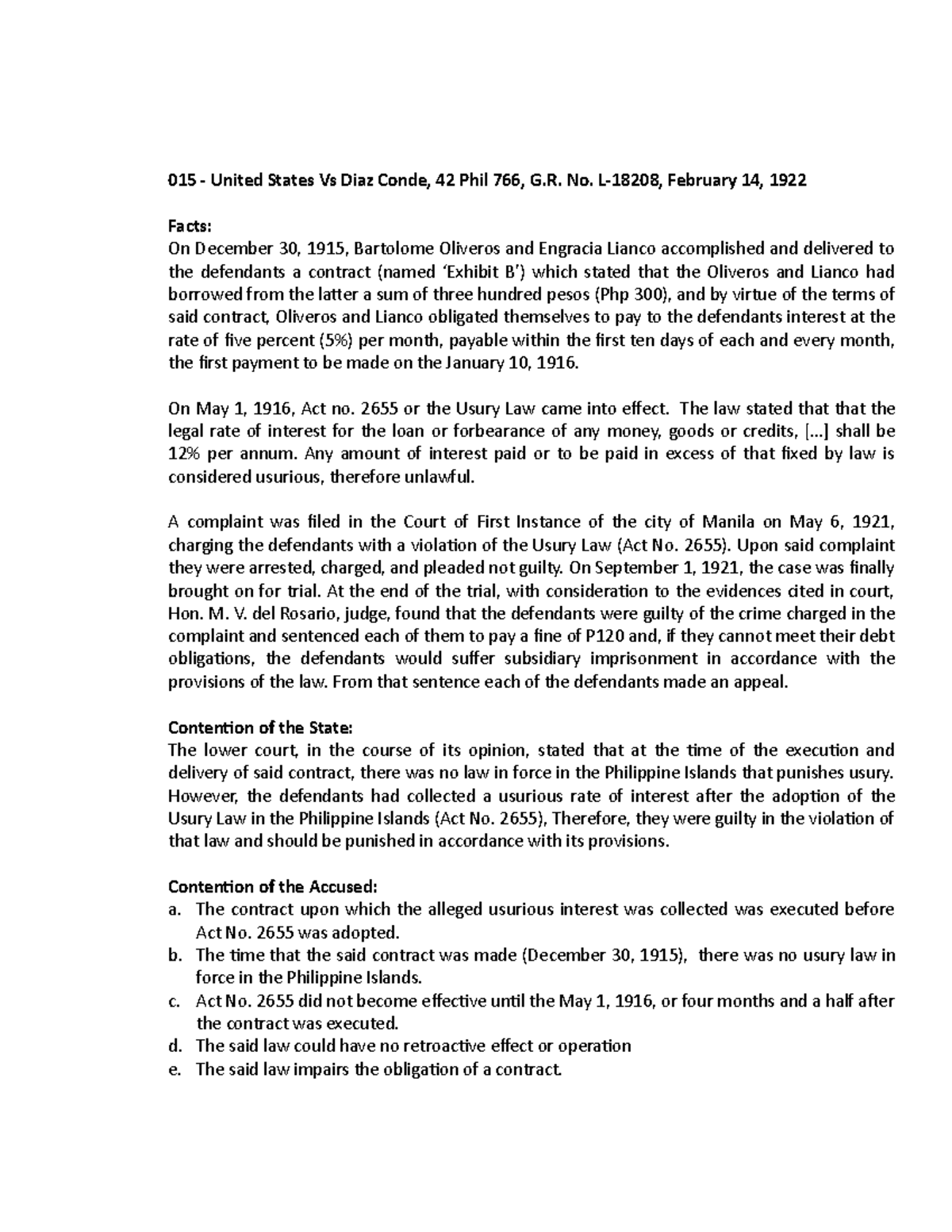 015 - United States Vs Diaz Conde, 42 Phil 766, G.R. No. L-18208, February 14, 1922

Facts:
On December 30, 1915, Bartolome Oliveros and Engracia Lianco accomplished and delivered to the defendants a contract (named 'Exhibit B') which stated that the Oliveros and Lianco had borrowed from the latter a sum of three hundred pesos (Php 300), and by virtue of the terms of said contract, Oliveros and Lianco obligated themselves to pay to the defendants interest at the rate of five percent (5%) per month, payable within the first ten days of each and every month, the first payment to be made on the January 10, 1916.

On May 1, 1916, Act no. 2655 or the Usury Law came into effect. The law stated that that the legal rate of interest for the loan or forbearance of any money, goods or credits, [...] shall be 12% per annum. Any amount of interest paid or to be paid in excess of that fixed by law is considered usurious, therefore unlawful.

A complaint was filed in the Court of First Instance of the city of Manila on May 6, 1921, charging the defendants with a violation of the Usury Law (Act No. 2655). Upon said complaint they were arrested, charged, and pleaded not guilty. On September 1, 1921, the case was finally brought on for trial. At the end of the trial, with consideration to the evidences cited in court, Hon. M. V. del Rosario, judge, found that the defendants were guilty of the crime charged in the complaint and sentenced each of them to pay a fine of P120 and, if they cannot meet their debt obligations, the defendants would suffer subsidiary imprisonment in accordance with the provisions of the law. From that sentence each of the defendants made an appeal.

Contention of the State:
The lower court, in the course of its opinion, stated that at the time of the execution and delivery of said contract, there was no law in force in the Philippine Islands that punishes usury. However, the defendants had collected a usurious rate of interest after the adoption of the Usury Law in the Philippine Islands (Act No. 2655), Therefore, they were guilty in the violation of that law and should be punished in accordance with its provisions.

Contention of the Accused:
a. The contract upon which the alleged usurious interest was collected was executed before Act No. 2655 was adopted.
b. The time that the said contract was made (December 30, 1915), there was no usury law in force in the Philippine Islands.
c. Act No. 2655 did not become effective until the May 1, 1916, or four months and a half after the contract was executed.
d. The said law could have no retroactive effect or operation
e. The said law impairs the obligation of a contract.